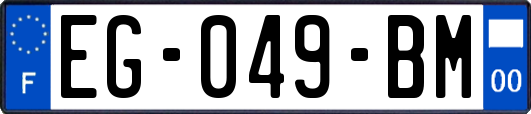 F
EG-049-BM
00